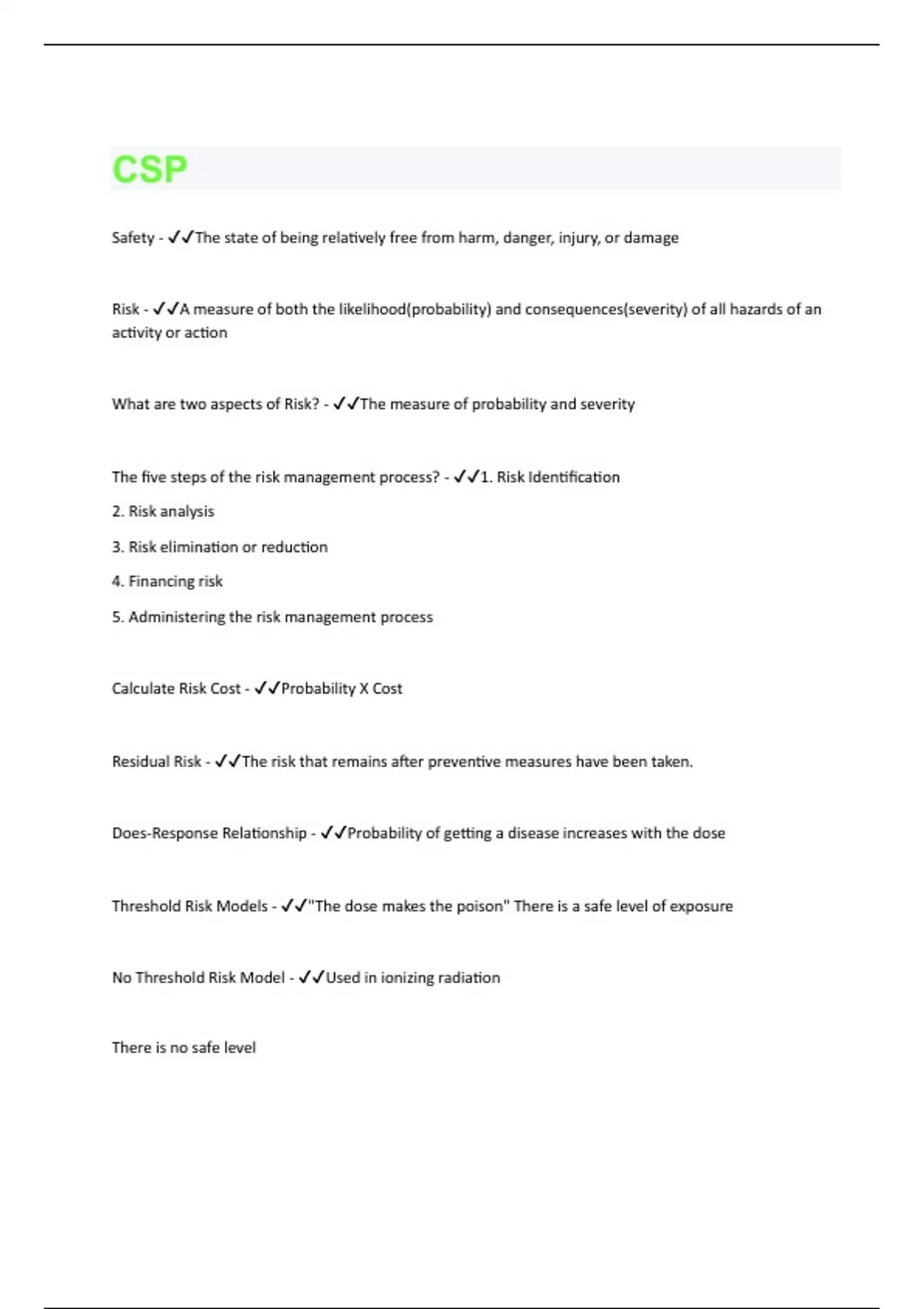 CSP

Safety - ✓✓The state of being relatively free from harm, danger, injury, or damage

Risk - ✓✓A measure of both the likelihood(probability) and consequences(severity) of all hazards of an activity or action

What are two aspects of Risk? - ✓✓The measure of probability and severity

The five steps of the risk management process? - ✓✓1. Risk Identification

2. Risk analysis

3. Risk elimination or reduction

4. Financing risk

5. Administering the risk management process

Calculate Risk Cost - ✓✓Probability X Cost

Residual Risk - ✓✓The risk that remains after preventive measures have been taken.

Does-Response Relationship - ✓✓Probability of getting a disease increases with the dose

Threshold Risk Models - ✓✓"The dose makes the poison" There is a safe level of exposure

No Threshold Risk Model - ✓✓Used in ionizing radiation

There is no safe level